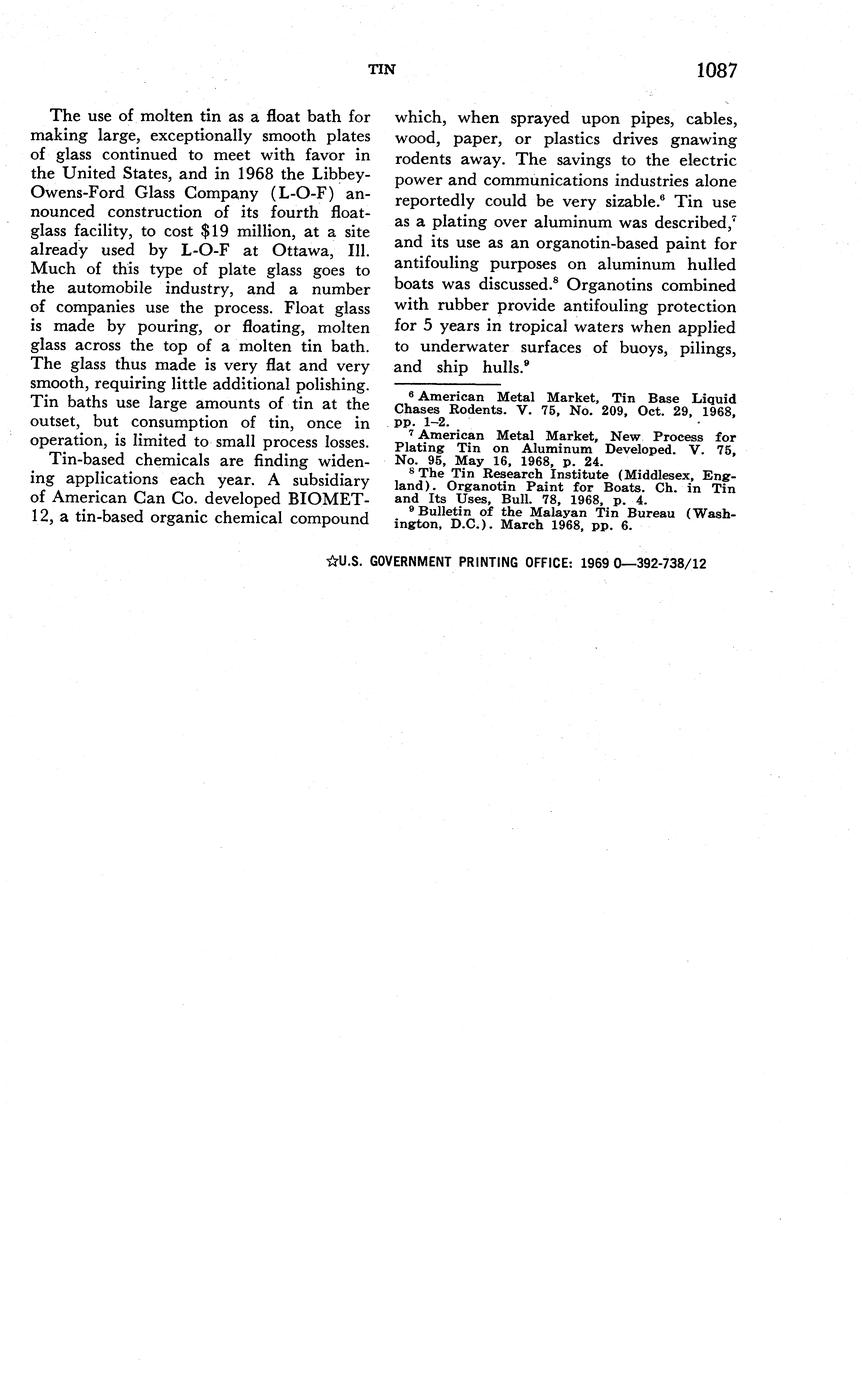 TIN 1087

The use of molten tin as a float bath for making large, exceptionally smooth plates of glass continued to meet with favor in the United States, and in 1968 the Libbey-Owens-Ford Glass Company (L-O-F) announced construction of its fourth float-glass facility, to cost $19 million, at a site already used by L-O-F at Ottawa, Ill. Much of this type of plate glass goes to the automobile industry, and a number of companies use the process. Float glass is made by pouring, or floating, molten glass across the top of a molten tin bath. The glass thus made is very flat and very smooth, requiring little additional polishing. Tin baths use large amounts of tin at the outset, but consumption of tin, once in operation, is limited to small process losses.

Tin-based chemicals are finding widening applications each year. A subsidiary of American Can Co. developed BIOMET-12, a tin-based organic chemical compound which, when sprayed upon pipes, cables, wood, paper, or plastics drives gnawing rodents away. The savings to the electric power and communications industries alone reportedly could be very sizable.$^6$ Tin use as a plating over aluminum was described,$^7$ and its use as an organotin-based paint for antifouling purposes on aluminum hulled boats was discussed.$^8$ Organotins combined with rubber provide antifouling protection for 5 years in tropical waters when applied to underwater surfaces of buoys, pilings, and ship hulls.$^9$

$^6$ American Metal Market, Tin Base Liquid Chases Rodents. V. 75, No. 209, Oct. 29, 1968, pp. 1–2.
$^7$ American Metal Market, New Process for Plating Tin on Aluminum Developed. V. 75, No. 95, May 16, 1968, p. 24.
$^8$ The Tin Research Institute (Middlesex, England). Organotin Paint for Boats. Ch. in Tin and Its Uses, Bull. 78, 1968, p. 4.
$^9$ Bulletin of the Malayan Tin Bureau (Washington, D.C.). March 1968, pp. 6.

☆U.S. GOVERNMENT PRINTING OFFICE: 1969 O—392-738/12